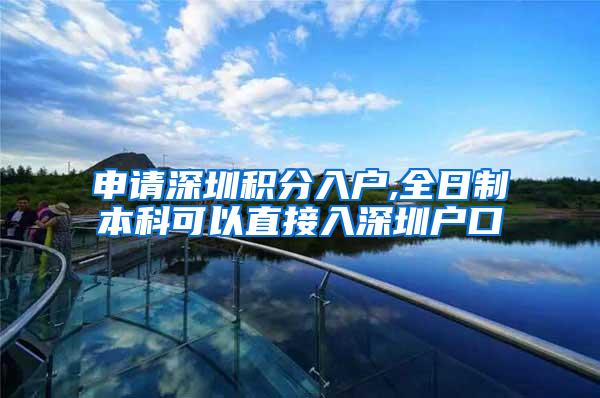 申请深圳积分入户,全日制本科可以直接入深圳户口